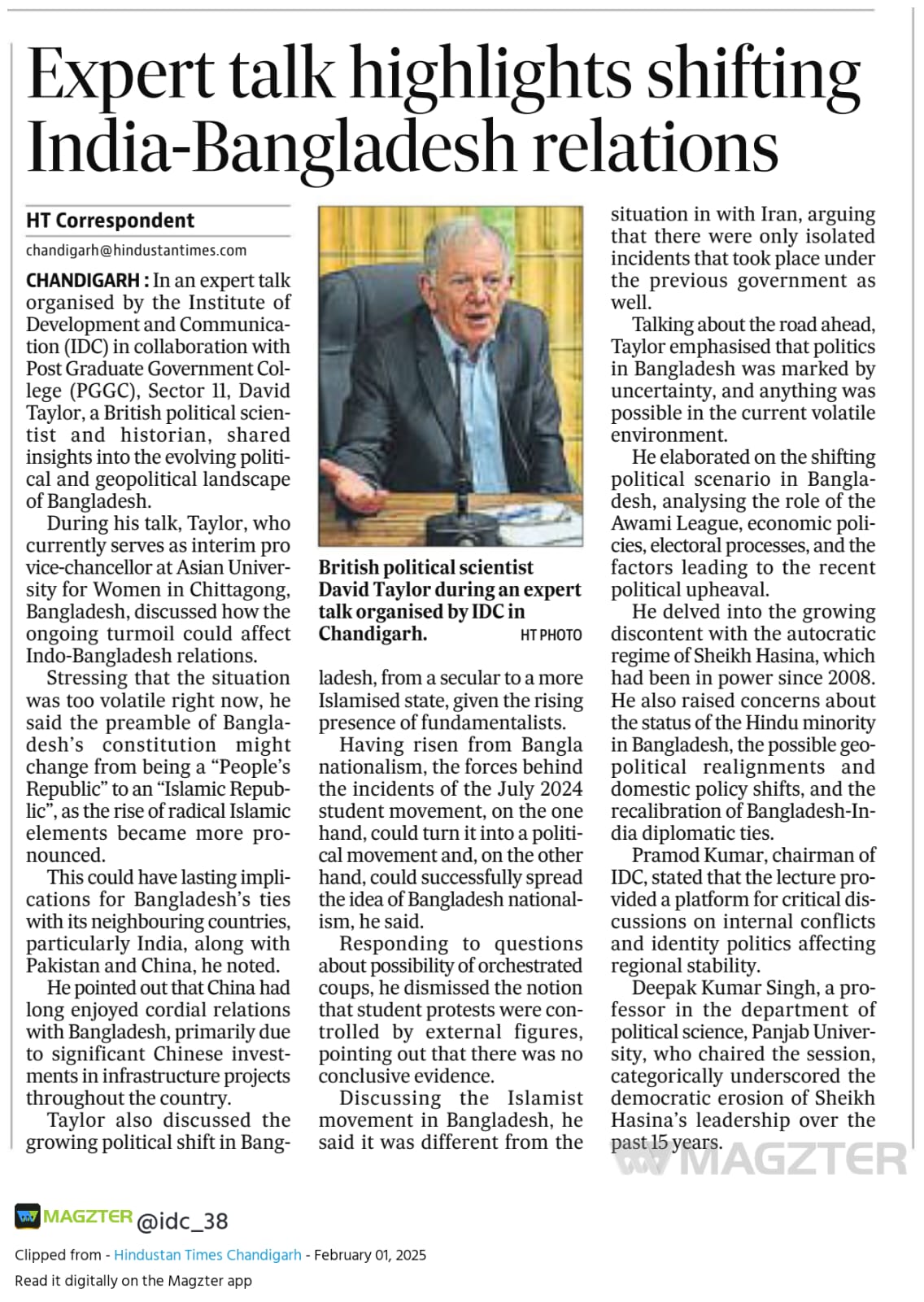 Expert talk highlights shifting India-Bangladesh relations

HT Correspondent

chandigarh@hindustantimes.com

CHANDIGARH : In an expert talk organised by the Institute of Development and Communication (IDC) in collaboration with Post Graduate Government College (PGGC), Sector 11, David Taylor, a British political scientist and historian, shared insights into the evolving political and geopolitical landscape of Bangladesh.

During his talk, Taylor, who currently serves as interim pro vice-chancellor at Asian University for Women in Chittagong, Bangladesh, discussed how the ongoing turmoil could affect Indo-Bangladesh relations.

Stressing that the situation was too volatile right now, he said the preamble of Bangladesh's constitution might change from being a "People's Republic" to an "Islamic Republic", as the rise of radical Islamic elements became more pronounced.

This could have lasting implications for Bangladesh's ties with its neighbouring countries, particularly India, along with Pakistan and China, he noted.

He pointed out that China had long enjoyed cordial relations with Bangladesh, primarily due to significant Chinese investments in infrastructure projects throughout the country.

Taylor also discussed the growing political shift in Bangladesh, from a secular to a more Islamised state, given the rising presence of fundamentalists.

British political scientist David Taylor during an expert talk organised by IDC in Chandigarh. HT PHOTO

Having risen from Bangla nationalism, the forces behind the incidents of the July 2024 student movement, on the one hand, could turn it into a political movement and, on the other hand, could successfully spread the idea of Bangladesh nationalism, he said.

Responding to questions about possibility of orchestrated coups, he dismissed the notion that student protests were controlled by external figures, pointing out that there was no conclusive evidence.

Discussing the Islamist movement in Bangladesh, he said it was different from the situation in with Iran, arguing that there were only isolated incidents that took place under the previous government as well.

Talking about the road ahead, Taylor emphasised that politics in Bangladesh was marked by uncertainty, and anything was possible in the current volatile environment.

He elaborated on the shifting political scenario in Bangladesh, analysing the role of the Awami League, economic policies, electoral processes, and the factors leading to the recent political upheaval.

He delved into the growing discontent with the autocratic regime of Sheikh Hasina, which had been in power since 2008. He also raised concerns about the status of the Hindu minority in Bangladesh, the possible geopolitical realignments and domestic policy shifts, and the recalibration of Bangladesh-India diplomatic ties.

Pramod Kumar, chairman of IDC, stated that the lecture provided a platform for critical discussions on internal conflicts and identity politics affecting regional stability.

Deepak Kumar Singh, a professor in the department of political science, Panjab University, who chaired the session, categorically underscored the democratic erosion of Sheikh Hasina's leadership over the past 15 years.

MAGZTER

MAGZTER @idc_38

Clipped from - Hindustan Times Chandigarh - February 01, 2025

Read it digitally on the Magzter app